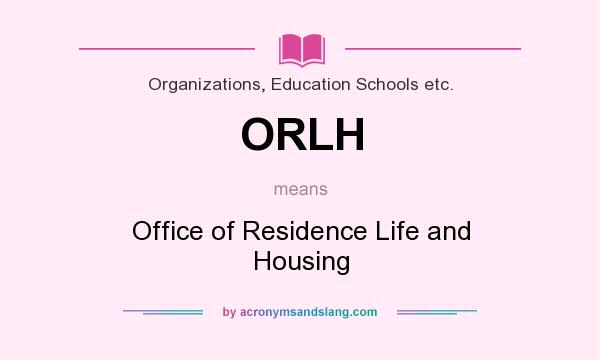 Organizations, Education Schools etc.

ORLH

means

Office of Residence Life and Housing

by acronymsandslang.com